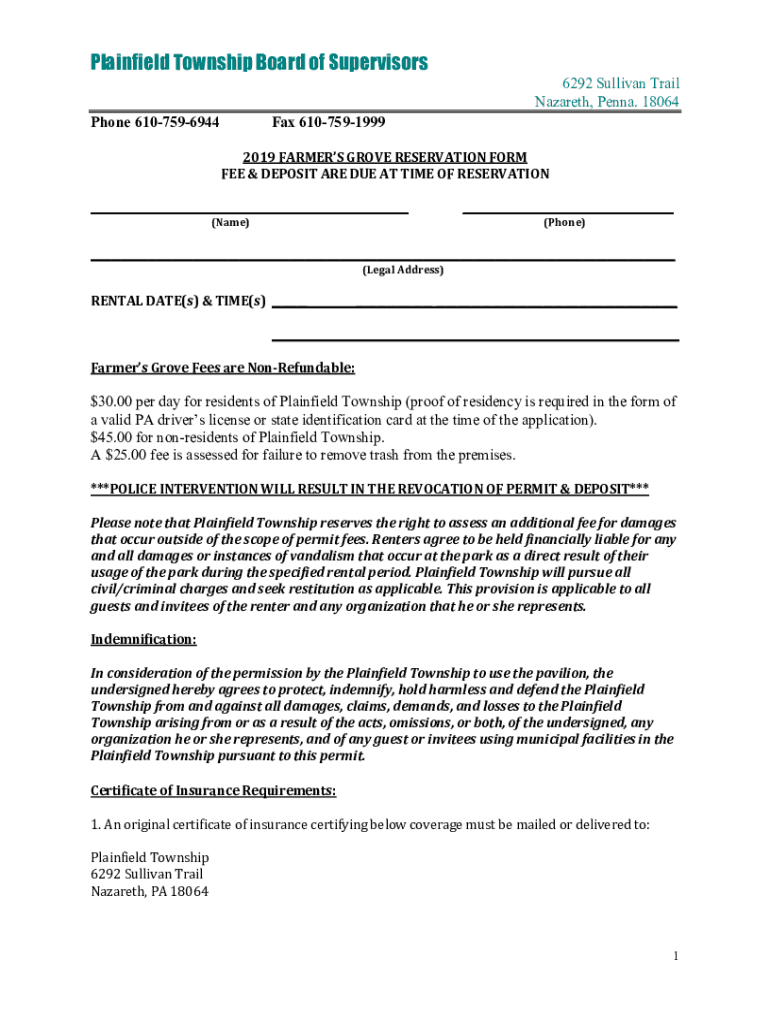 Plainfield Township Board of Supervisors

6292 Sullivan Trail
Nazareth, Penna. 18064

Phone 610-759-6944 Fax 610-759-1999

2019 FARMER'S GROVE RESERVATION FORM
FEE & DEPOSIT ARE DUE AT TIME OF RESERVATION

(Name) (Phone)

(Legal Address)

RENTAL DATE(s) & TIME(s)

Farmer's Grove Fees are Non-Refundable:

$30.00 per day for residents of Plainfield Township (proof of residency is required in the form of a valid PA driver's license or state identification card at the time of the application).
$45.00 for non-residents of Plainfield Township.
A $25.00 fee is assessed for failure to remove trash from the premises.

***POLICE INTERVENTION WILL RESULT IN THE REVOCATION OF PERMIT & DEPOSIT***

Please note that Plainfield Township reserves the right to assess an additional fee for damages that occur outside of the scope of permit fees. Renters agree to be held financially liable for any and all damages or instances of vandalism that occur at the park as a direct result of their usage of the park during the specified rental period. Plainfield Township will pursue all civil/criminal charges and seek restitution as applicable. This provision is applicable to all guests and invitees of the renter and any organization that he or she represents.

Indemnification:

In consideration of the permission by the Plainfield Township to use the pavilion, the undersigned hereby agrees to protect, indemnify, hold harmless and defend the Plainfield Township from and against all damages, claims, demands, and losses to the Plainfield Township arising from or as a result of the acts, omissions, or both, of the undersigned, any organization he or she represents, and of any guest or invitees using municipal facilities in the Plainfield Township pursuant to this permit.

Certificate of Insurance Requirements:

1. An original certificate of insurance certifying below coverage must be mailed or delivered to:

Plainfield Township
6292 Sullivan Trail
Nazareth, PA 18064

1